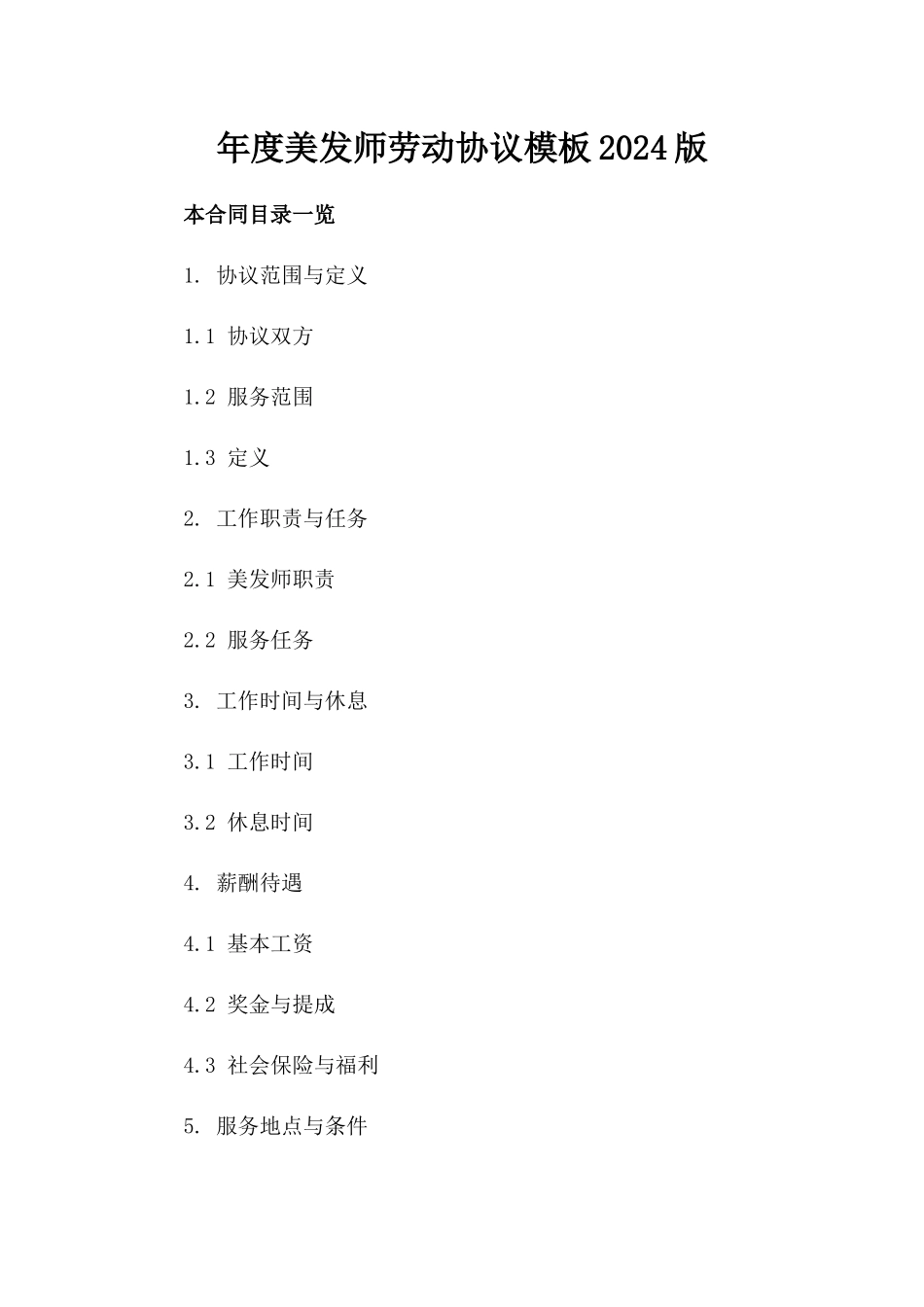 年度美发师劳动协议模板2024版

本合同目录一览

1. 协议范围与定义

1.1 协议双方

1.2 服务范围

1.3 定义

2. 工作职责与任务

2.1 美发师职责

2.2 服务任务

3. 工作时间与休息

3.1 工作时间

3.2 休息时间

4. 薪酬待遇

4.1 基本工资

4.2 奖金与提成

4.3 社会保险与福利

5. 服务地点与条件